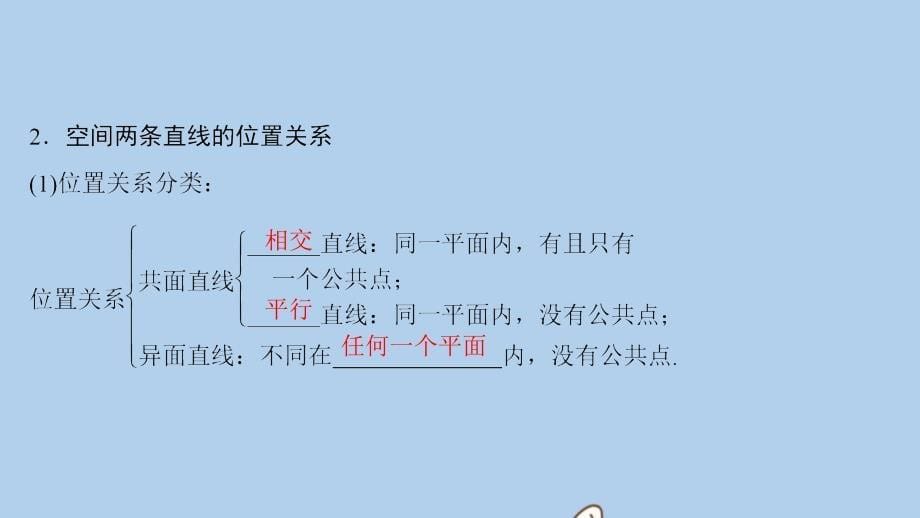 2．空间两条直线的位置关系

(1)位置关系分类：

位置关系 共面直线 相交直线：同一平面内，有且只有一个公共点；

平行直线：同一平面内，没有公共点；

异面直线：不同在任何一个平面内，没有公共点.